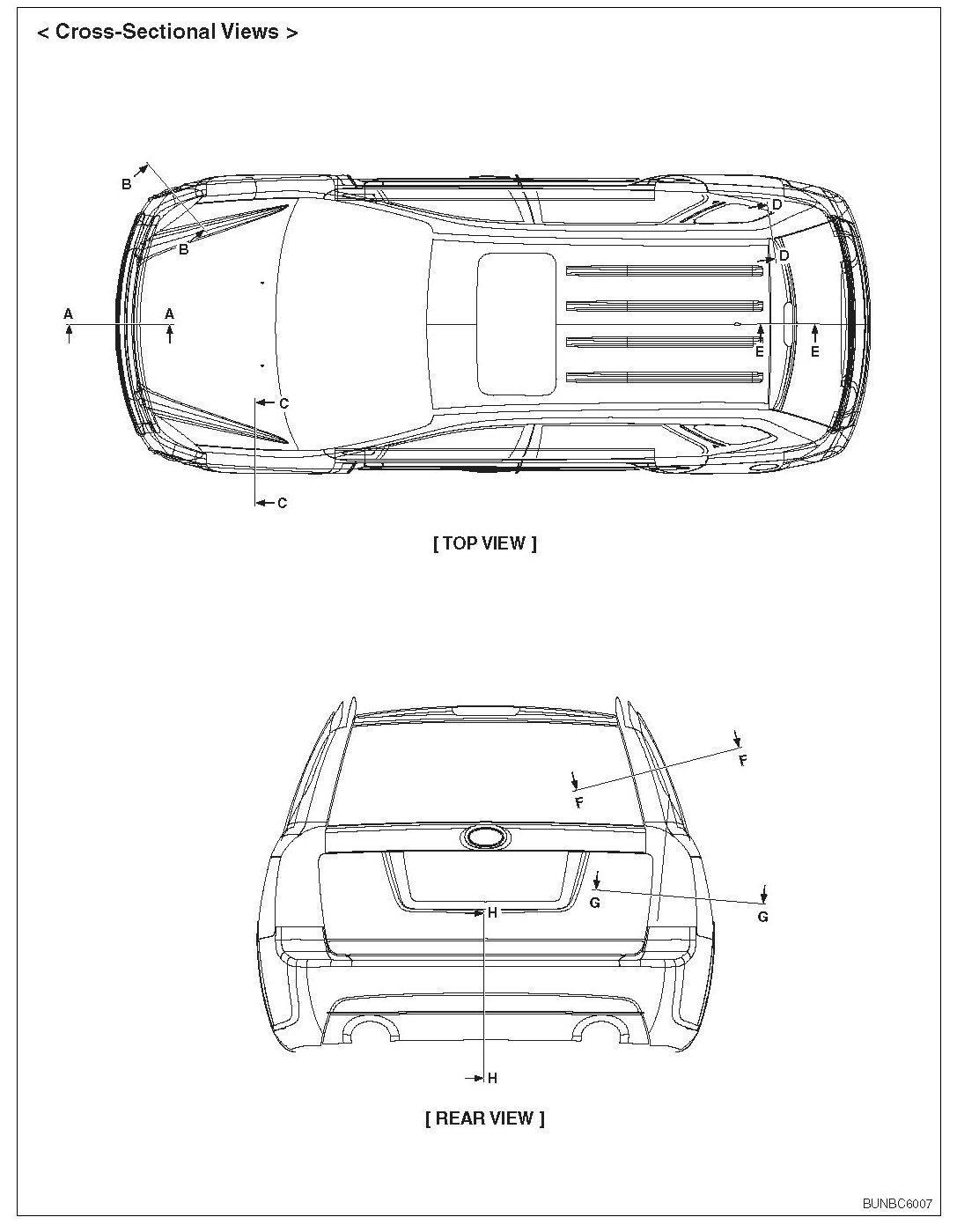 < Cross-Sectional Views >

B
B
D
D
A
A
E
E
C
C

[ TOP VIEW ]

F
F
G
G
H
H

[ REAR VIEW ]

BUNBC6007